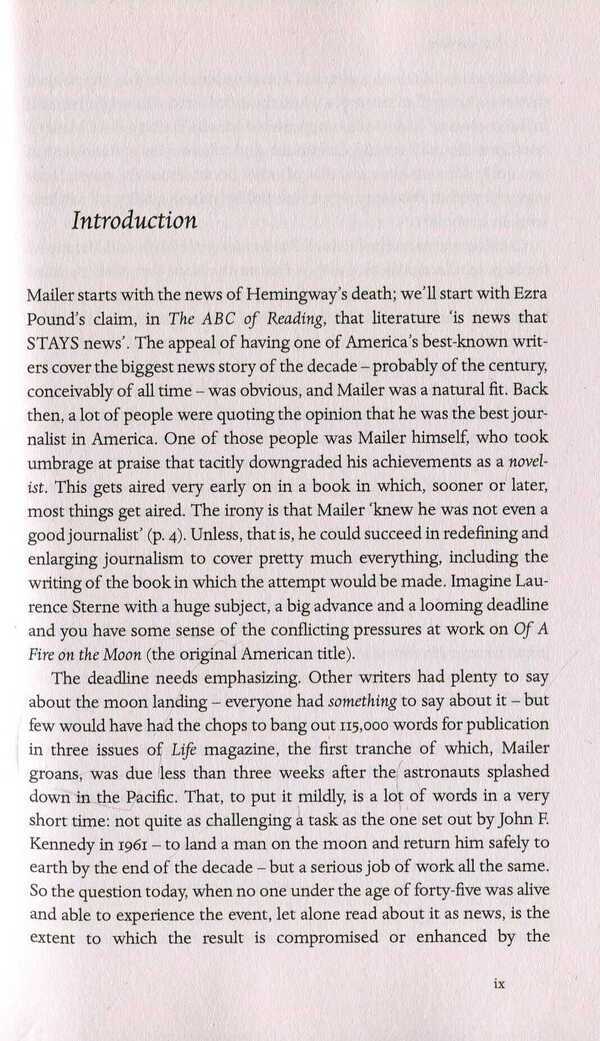 Introduction

Mailer starts with the news of Hemingway's death; we'll start with Ezra Pound's claim, in The ABC of Reading, that literature 'is news that STAYS news'. The appeal of having one of America's best-known writers cover the biggest news story of the decade – probably of the century, conceivably of all time – was obvious, and Mailer was a natural fit. Back then, a lot of people were quoting the opinion that he was the best journalist in America. One of those people was Mailer himself, who took umbrage at praise that tacitly downgraded his achievements as a novelist. This gets aired very early on in a book in which, sooner or later, most things get aired. The irony is that Mailer 'knew he was not even a good journalist' (p. 4). Unless, that is, he could succeed in redefining and enlarging journalism to cover pretty much everything, including the writing of the book in which the attempt would be made. Imagine Laurence Sterne with a huge subject, a big advance and a looming deadline and you have some sense of the conflicting pressures at work on Of A Fire on the Moon (the original American title).

The deadline needs emphasizing. Other writers had plenty to say about the moon landing – everyone had something to say about it – but few would have had the chops to bang out 115,000 words for publication in three issues of Life magazine, the first tranche of which, Mailer groans, was due less than three weeks after the astronauts splashed down in the Pacific. That, to put it mildly, is a lot of words in a very short time: not quite as challenging a task as the one set out by John F. Kennedy in 1961 – to land a man on the moon and return him safely to earth by the end of the decade – but a serious job of work all the same. So the question today, when no one under the age of forty-five was alive and able to experience the event, let alone read about it as news, is the extent to which the result is compromised or enhanced by the

ix